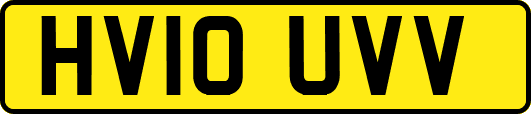 HV10 UVV